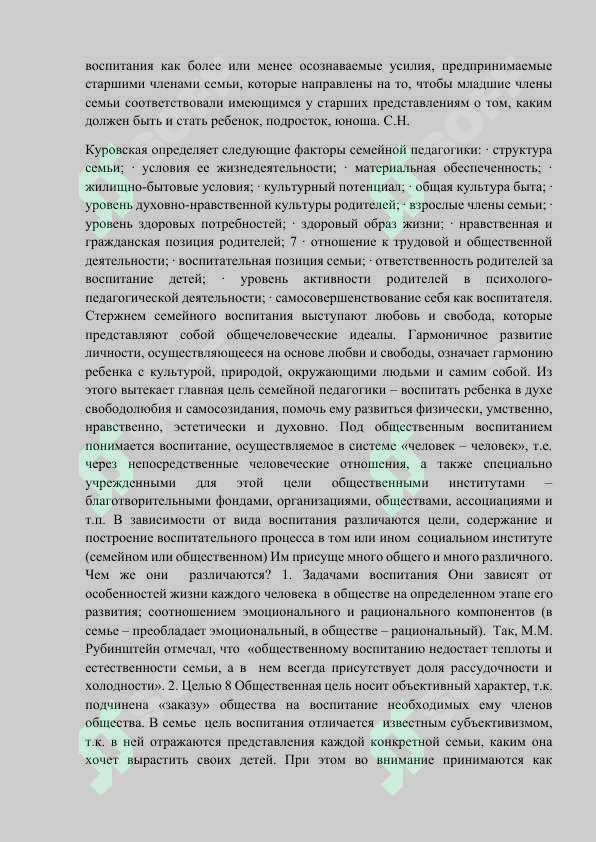 воспитания как более или менее осознаваемые усилия, предпринимаемые старшими членами семьи, которые направлены на то, чтобы младшие члены семьи соответствовали имеющимся у старших представлениям о том, каким должен быть и стать ребенок, подросток, юноша. С.Н.

Куровская определяет следующие факторы семейной педагогики: · структура семьи; · условия ее жизнедеятельности; · материальная обеспеченность; · жилищно-бытовые условия; · культурный потенциал; · общая культура быта; · уровень духовно-нравственной культуры родителей; · взрослые члены семьи; · уровень здоровых потребностей; · здоровый образ жизни; · нравственная и гражданская позиция родителей; 7 · отношение к трудовой и общественной деятельности; · воспитательная позиция семьи; · ответственность родителей за воспитание детей; · уровень активности родителей в психолого-педагогической деятельности; · самосовершенствование себя как воспитателя. Стержнем семейного воспитания выступают любовь и свобода, которые представляют собой общечеловеческие идеалы. Гармоничное развитие личности, осуществляющееся на основе любви и свободы, означает гармонию ребенка с культурой, природой, окружающими людьми и самим собой. Из этого вытекает главная цель семейной педагогики – воспитать ребенка в духе свободолюбия и самосозидания, помочь ему развиться физически, умственно, нравственно, эстетически и духовно. Под общественным воспитанием понимается воспитание, осуществляемое в системе «человек – человек», т.е. через непосредственные человеческие отношения, а также специально учрежденными для этой цели общественными институтами – благотворительными фондами, организациями, обществами, ассоциациями и т.п. В зависимости от вида воспитания различаются цели, содержание и построение воспитательного процесса в том или ином социальном институте (семейном или общественном) Им присуще много общего и много различного. Чем же они различаются? 1. Задачами воспитания Они зависят от особенностей жизни каждого человека в обществе на определенном этапе его развития; соотношением эмоционального и рационального компонентов (в семье – преобладает эмоциональный, в обществе – рациональный). Так, М.М. Рубинштейн отмечал, что «общественному воспитанию недостает теплоты и естественности семьи, а в нем всегда присутствует доля рассудочности и холодности». 2. Целью 8 Общественная цель носит объективный характер, т.к. подчинена «заказу» общества на воспитание необходимых ему членов общества. В семье цель воспитания отличается известным субъективизмом, т.к. в ней отражаются представления каждой конкретной семьи, каким она хочет вырастить своих детей. При этом во внимание принимаются как